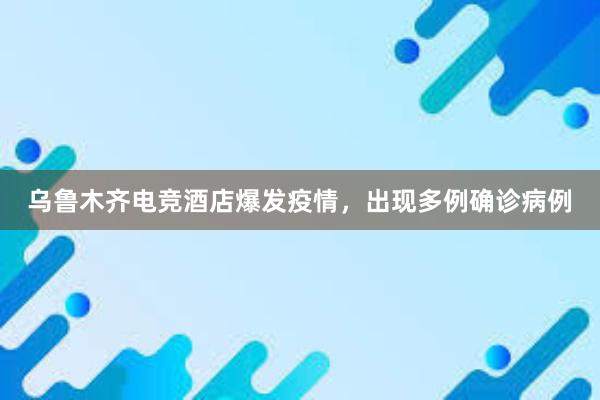 乌鲁木齐电竞酒店爆发疫情，出现多例确诊病例